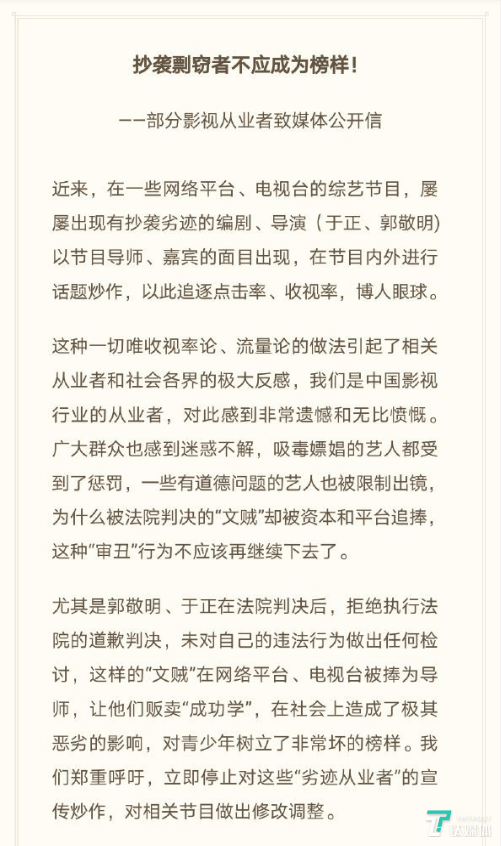 抄袭剽窃者不应成为榜样！

——部分影视从业者致媒体公开信

近来，在一些网络平台、电视台的综艺节目，屡屡出现有抄袭劣迹的编剧、导演（于正、郭敬明）以节目导师、嘉宾的面目出现，在节目内外进行话题炒作，以此追逐点击率、收视率，博人眼球。

这种一切唯收视率论、流量论的做法引起了相关从业者和社会各界的极大反感，我们是中国影视行业的从业者，对此感到非常遗憾和无比愤慨。广大群众也感到迷惑不解，吸毒嫖娼的艺人都受到了惩罚，一些有道德问题的艺人也被限制出镜，为什么被法院判决的“文贼”却被资本和平台追捧，这种“审丑”行为不应该再继续下去了。

尤其是郭敬明、于正在法院判决后，拒绝执行法院的道歉判决，未对自己的违法行为做出任何检讨，这样的“文贼”在网络平台、电视台被捧为导师，让他们贩卖“成功学”，在社会上造成了极其恶劣的影响，对青少年树立了非常坏的榜样。我们郑重呼吁，立即停止对这些“劣迹从业者”的宣传炒作，对相关节目做出修改调整。

钛媒体